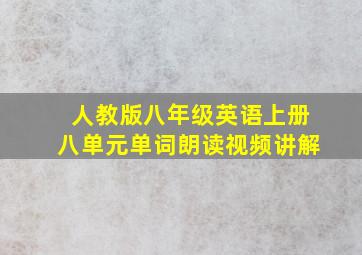 人教版八年级英语上册
八单元单词朗读视频讲解